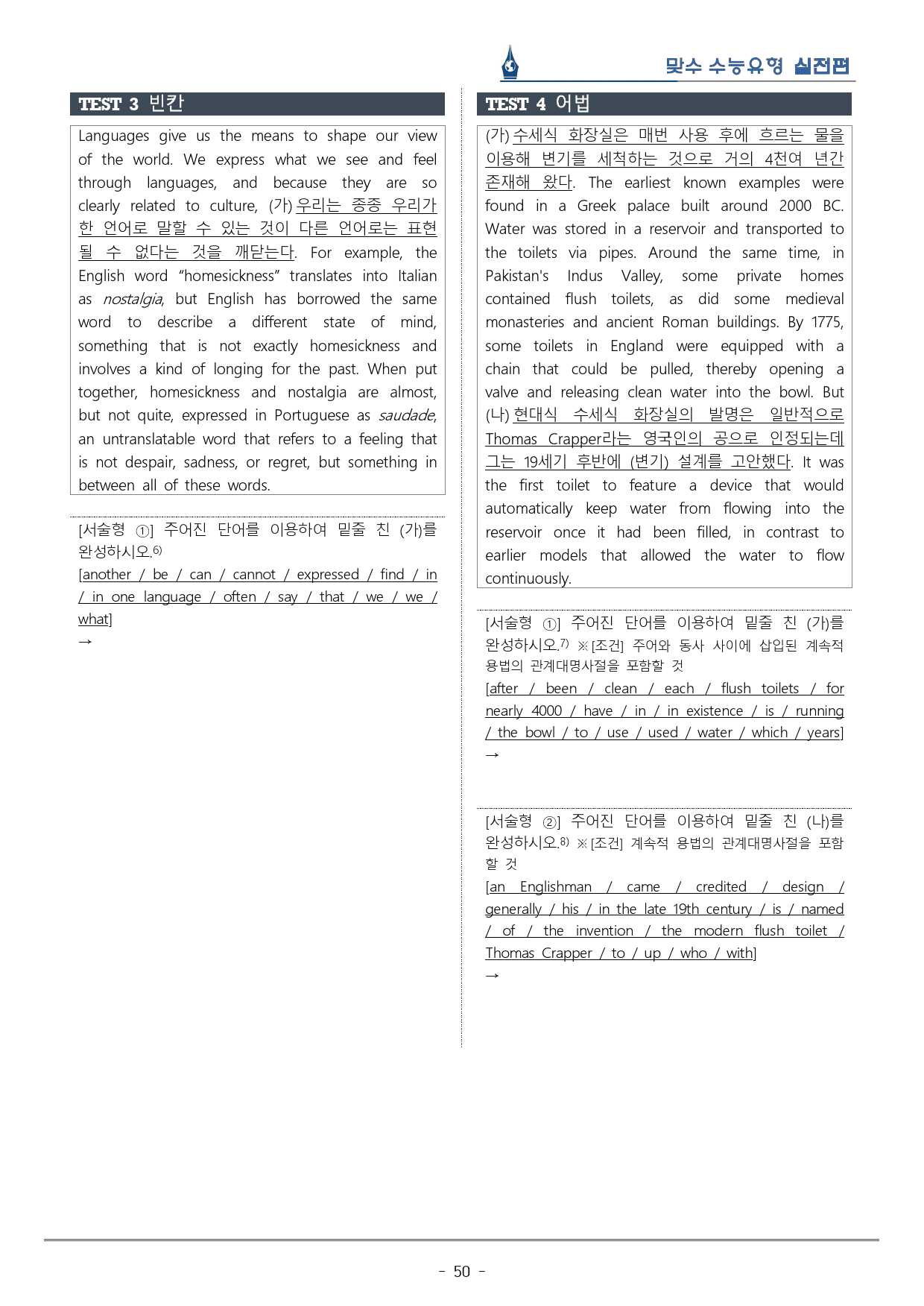 맞수 수능유형 실전편

TEST 3 빈칸

Languages give us the means to shape our view of the world. We express what we see and feel through languages, and because they are so clearly related to culture, (가) 우리는 종종 우리가 한 언어로 말할 수 있는 것이 다른 언어로는 표현될 수 없다는 것을 깨닫는다. For example, the English word "homesickness" translates into Italian as nostalgia, but English has borrowed the same word to describe a different state of mind, something that is not exactly homesickness and involves a kind of longing for the past. When put together, homesickness and nostalgia are almost, but not quite, expressed in Portuguese as saudade, an untranslatable word that refers to a feeling that is not despair, sadness, or regret, but something in between all of these words.

[서술형 ①] 주어진 단어를 이용하여 밑줄 친 (가)를 완성하시오.$^{6)}$
[another / be / can / cannot / expressed / find / in / in one language / often / say / that / we / we / what]
→

TEST 4 어법

(가) 수세식 화장실은 매번 사용 후에 흐르는 물을 이용해 변기를 세척하는 것으로 거의 4천여 년간 존재해 왔다. The earliest known examples were found in a Greek palace built around 2000 BC. Water was stored in a reservoir and transported to the toilets via pipes. Around the same time, in Pakistan's Indus Valley, some private homes contained flush toilets, as did some medieval monasteries and ancient Roman buildings. By 1775, some toilets in England were equipped with a chain that could be pulled, thereby opening a valve and releasing clean water into the bowl. But (나) 현대식 수세식 화장실의 발명은 일반적으로 Thomas Crapper라는 영국인의 공으로 인정되는데 그는 19세기 후반에 (변기) 설계를 고안했다. It was the first toilet to feature a device that would automatically keep water from flowing into the reservoir once it had been filled, in contrast to earlier models that allowed the water to flow continuously.

[서술형 ①] 주어진 단어를 이용하여 밑줄 친 (가)를 완성하시오.$^{7)}$ ※[조건] 주어와 동사 사이에 삽입된 계속적 용법의 관계대명사절을 포함할 것
[after / been / clean / each / flush toilets / for nearly 4000 / have / in / in existence / is / running / the bowl / to / use / used / water / which / years]
→

[서술형 ②] 주어진 단어를 이용하여 밑줄 친 (나)를 완성하시오.$^{8)}$ ※[조건] 계속적 용법의 관계대명사절을 포함할 것
[an Englishman / came / credited / design / generally / his / in the late 19th century / is / named / of / the invention / the modern flush toilet / Thomas Crapper / to / up / who / with]
→

- 50 -